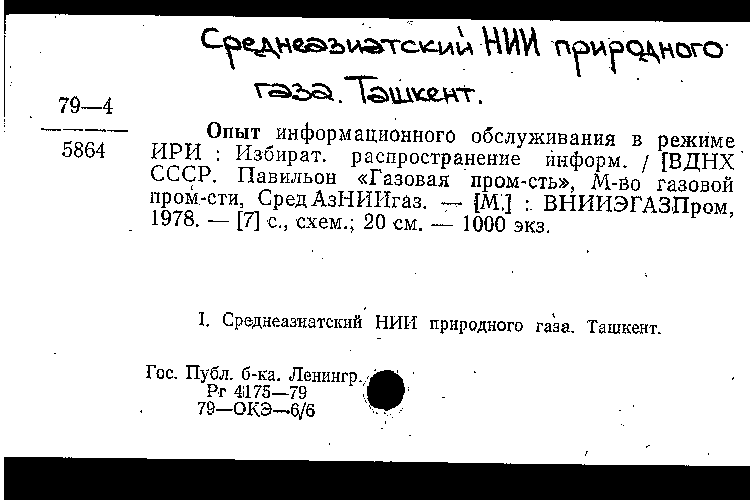 Среднеазиатский НИИ природного газа. Ташкент.

79—4
5864

Опыт информационного обслуживания в режиме ИРИ : Избират. распространение информ. / [ВДНХ СССР. Павильон «Газовая пром-сть», М-во газовой пром-сти, СредАзНИИгаз. — [М.] : ВНИИЭГАЗПром, 1978. — [7] с., схем.; 20 см. — 1000 экз.

I. Среднеазиатский НИИ природного газа. Ташкент.

Гос. Публ. б-ка. Ленингр.
Рг 4175—79
79—ОКЭ—6/6